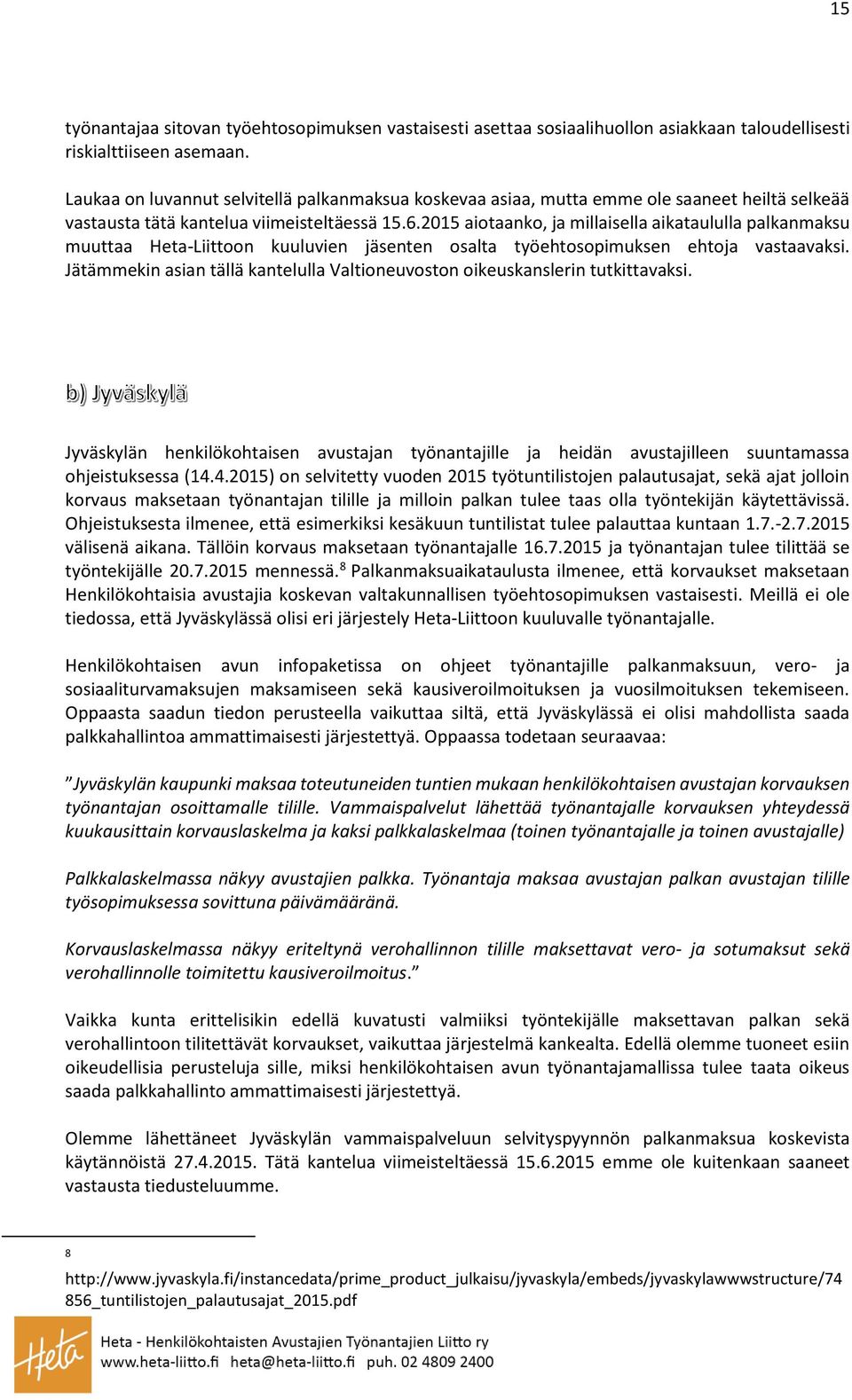 15

työnantajaa sitovan työehtosopimuksen vastaisesti asettaa sosiaalihuollon asiakkaan taloudellisesti riskialttiiseen asemaan.

Laukaa on luvannut selvitellä palkanmaksua koskevaa asiaa, mutta emme ole saaneet heiltä selkeää vastausta tätä kantelua viimeisteltäessä 15.6.2015 aiotaanko, ja millaisella aikataululla palkanmaksu muuttaa Heta-Liittoon kuuluvien jäsenten osalta työehtosopimuksen ehtoja vastaavaksi. Jätämmekin asian tällä kantelulla Valtioneuvoston oikeuskanslerin tutkittavaksi.

b) Jyväskylä

Jyväskylän henkilökohtaisen avustajan työnantajille ja heidän avustajilleen suuntamassa ohjeistuksessa (14.4.2015) on selvitetty vuoden 2015 työtuntilistojen palautusajat, sekä ajat jolloin korvaus maksetaan työnantajan tilille ja milloin palkan tulee taas olla työntekijän käytettävissä. Ohjeistuksesta ilmenee, että esimerkiksi kesäkuun tuntilistat tulee palauttaa kuntaan 1.7.-2.7.2015 välisenä aikana. Tällöin korvaus maksetaan työnantajalle 16.7.2015 ja työnantajan tulee tilittää se työntekijälle 20.7.2015 mennessä.$^8$ Palkanmaksuaikataulusta ilmenee, että korvaukset maksetaan Henkilökohtaisia avustajia koskevan valtakunnallisen työehtosopimuksen vastaisesti. Meillä ei ole tiedossa, että Jyväskylässä olisi eri järjestely Heta-Liittoon kuuluvalle työnantajalle.

Henkilökohtaisen avun infopaketissa on ohjeet työnantajille palkanmaksuun, vero- ja sosiaaliturvamaksujen maksamiseen sekä kausiveroilmoituksen ja vuosilmoituksen tekemiseen. Oppaasta saadun tiedon perusteella vaikuttaa siltä, että Jyväskylässä ei olisi mahdollista saada palkkahallintoa ammattimaisesti järjestettyä. Oppaassa todetaan seuraavaa:

”Jyväskylän kaupunki maksaa toteutuneiden tuntien mukaan henkilökohtaisen avustajan korvauksen työnantajan osoittamalle tilille. Vammaispalvelut lähettää työnantajalle korvauksen yhteydessä kuukausittain korvauslaskelma ja kaksi palkkalaskelmaa (toinen työnantajalle ja toinen avustajalle)

Palkkalaskelmassa näkyy avustajien palkka. Työnantaja maksaa avustajan palkan avustajan tilille työsopimuksessa sovittuna päivämääränä.

Korvauslaskelmassa näkyy eriteltynä verohallinnon tilille maksettavat vero- ja sotumaksut sekä verohallinnolle toimitettu kausiveroilmoitus.”

Vaikka kunta erittelisikin edellä kuvatusti valmiiksi työntekijälle maksettavan palkan sekä verohallintoon tilitettävät korvaukset, vaikuttaa järjestelmä kankealta. Edellä olemme tuoneet esiin oikeudellisia perusteluja sille, miksi henkilökohtaisen avun työnantajamallissa tulee taata oikeus saada palkkahallinto ammattimaisesti järjestettyä.

Olemme lähettäneet Jyväskylän vammaispalveluun selvityspyynnön palkanmaksua koskevista käytännöistä 27.4.2015. Tätä kantelua viimeisteltäessä 15.6.2015 emme ole kuitenkaan saaneet vastausta tiedusteluumme.

8 http://www.jyvaskyla.fi/instancedata/prime_product_julkaisu/jyvaskyla/embeds/jyvaskylawwwstructure/74856_tuntilistojen_palautusajat_2015.pdf

Heta
Heta - Henkilökohtaisten Avustajien Työnantajien Liitto ry
www.heta-liitto.fi heta@heta-liitto.fi puh. 02 4809 2400